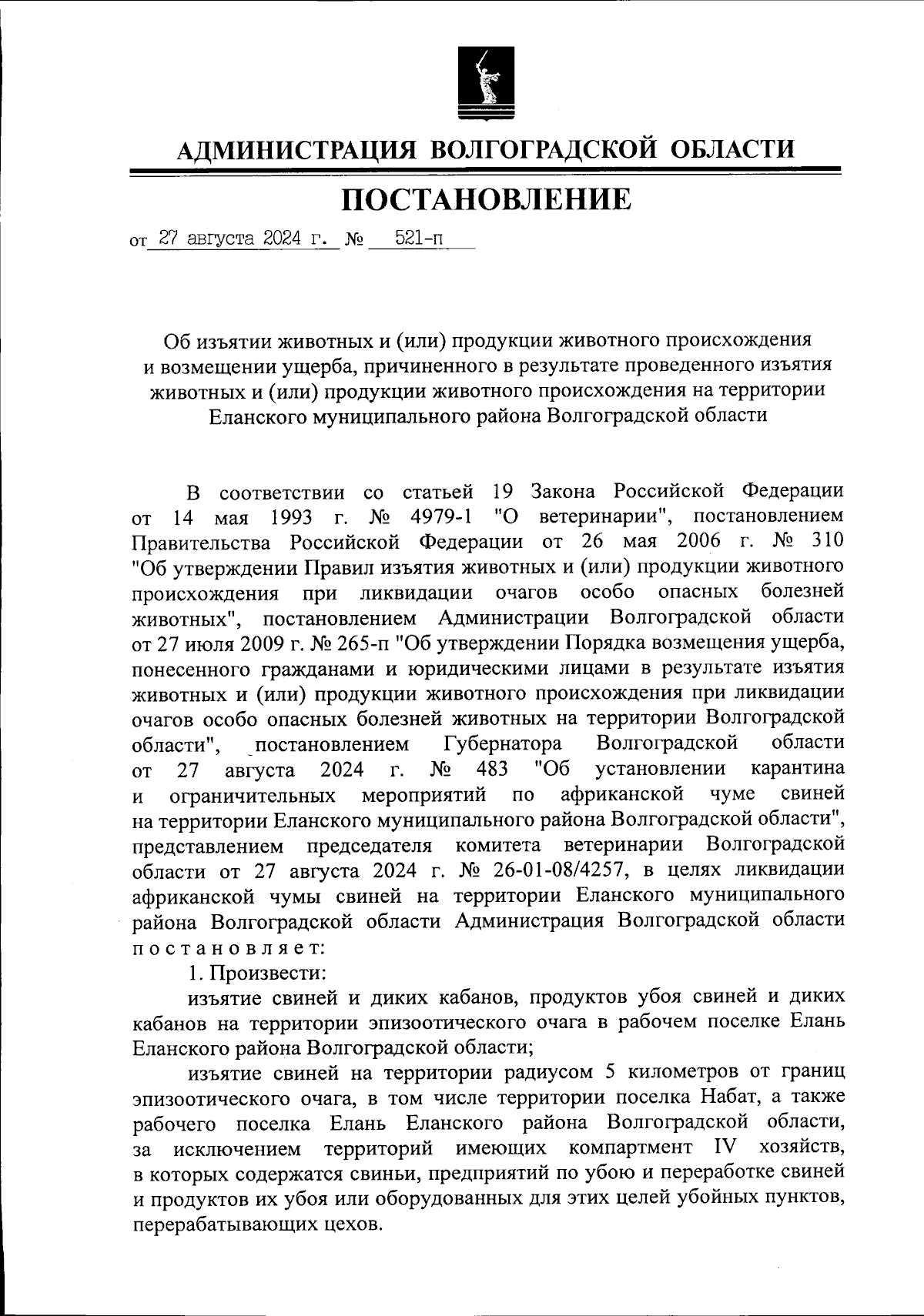 АДМИНИСТРАЦИЯ ВОЛГОГРАДСКОЙ ОБЛАСТИ

ПОСТАНОВЛЕНИЕ

от 27 августа 2024 г. № 521-п

Об изъятии животных и (или) продукции животного происхождения и возмещении ущерба, причиненного в результате проведенного изъятия животных и (или) продукции животного происхождения на территории Еланского муниципального района Волгоградской области

В соответствии со статьей 19 Закона Российской Федерации от 14 мая 1993 г. № 4979-1 "О ветеринарии", постановлением Правительства Российской Федерации от 26 мая 2006 г. № 310 "Об утверждении Правил изъятия животных и (или) продукции животного происхождения при ликвидации очагов особо опасных болезней животных", постановлением Администрации Волгоградской области от 27 июля 2009 г. № 265-п "Об утверждении Порядка возмещения ущерба, понесенного гражданами и юридическими лицами в результате изъятия животных и (или) продукции животного происхождения при ликвидации очагов особо опасных болезней животных на территории Волгоградской области", постановлением Губернатора Волгоградской области от 27 августа 2024 г. № 483 "Об установлении карантина и ограничительных мероприятий по африканской чуме свиней на территории Еланского муниципального района Волгоградской области", представлением председателя комитета ветеринарии Волгоградской области от 27 августа 2024 г. № 26-01-08/4257, в целях ликвидации африканской чумы свиней на территории Еланского муниципального района Волгоградской области Администрация Волгоградской области постановляет:

1. Произвести:

изъятие свиней и диких кабанов, продуктов убоя свиней и диких кабанов на территории эпизоотического очага в рабочем поселке Елань Еланского района Волгоградской области;

изъятие свиней на территории радиусом 5 километров от границ эпизоотического очага, в том числе территории поселка Набат, а также рабочего поселка Елань Еланского района Волгоградской области, за исключением территорий имеющих компартмент IV хозяйств, в которых содержатся свиньи, предприятий по убою и переработке свиней и продуктов их убоя или оборудованных для этих целей убойных пунктов, перерабатывающих цехов.